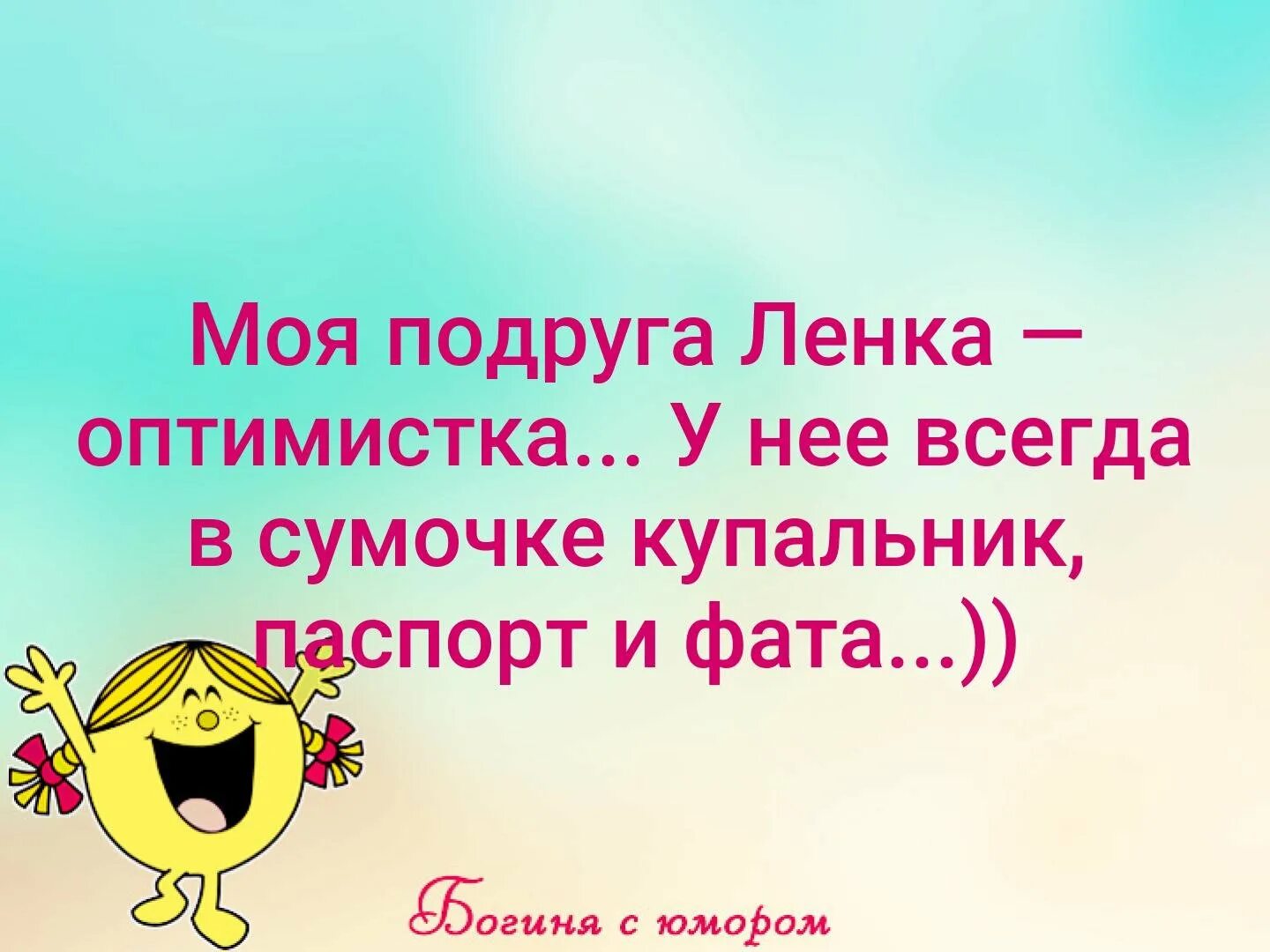 Моя подруга Ленка — оптимистка... У нее всегда в сумочке купальник, паспорт и фата...))

Богиня с юмором